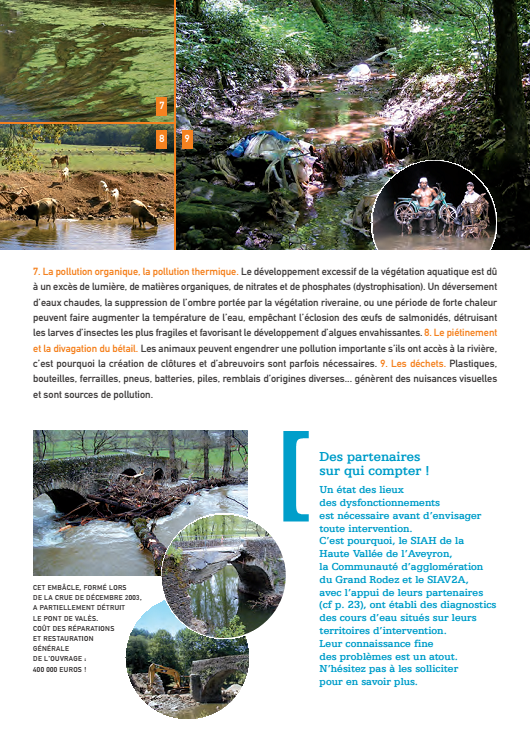 7

8

9

7. La pollution organique, la pollution thermique. Le développement excessif de la végétation aquatique est dû à un excès de lumière, de matières organiques, de nitrates et de phosphates (dystrophisation). Un déversement d'eaux chaudes, la suppression de l'ombre portée par la végétation riveraine, ou une période de forte chaleur peuvent faire augmenter la température de l'eau, empêchant l'éclosion des œufs de salmonidés, détruisant les larves d'insectes les plus fragiles et favorisant le développement d'algues envahissantes. 8. Le piétinement et la divagation du bétail. Les animaux peuvent engendrer une pollution importante s'ils ont accès à la rivière, c'est pourquoi la création de clôtures et d'abreuvoirs sont parfois nécessaires. 9. Les déchets. Plastiques, bouteilles, ferrailles, pneus, batteries, piles, remblais d'origines diverses... génèrent des nuisances visuelles et sont sources de pollution.

CET EMBÂCLE, FORMÉ LORS DE LA CRUE DE DÉCEMBRE 2003, A PARTIELLEMENT DÉTRUIT LE PONT DE VALÈS. COÛT DES RÉPARATIONS ET RESTAURATION GÉNÉRALE DE L'OUVRAGE : 400 000 EUROS !

Des partenaires sur qui compter !

Un état des lieux des dysfonctionnements est nécessaire avant d'envisager toute intervention. C'est pourquoi, le SIAH de la Haute Vallée de l'Aveyron, la Communauté d'agglomération du Grand Rodez et le SIAV2A, avec l'appui de leurs partenaires (cf p. 23), ont établi des diagnostics des cours d'eau situés sur leurs territoires d'intervention. Leur connaissance fine des problèmes est un atout. N'hésitez pas à les solliciter pour en savoir plus.